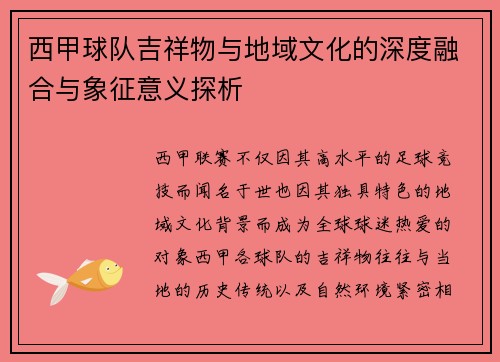 西甲球队吉祥物与地域文化的深度融合与象征意义探析

西甲联赛不仅因其高水平的足球竞技而闻名于世也因其独具特色的地域文化背景而成为全球球迷热爱的对象西甲各球队的吉祥物往往与当地的历史传统以及自然环境紧密相